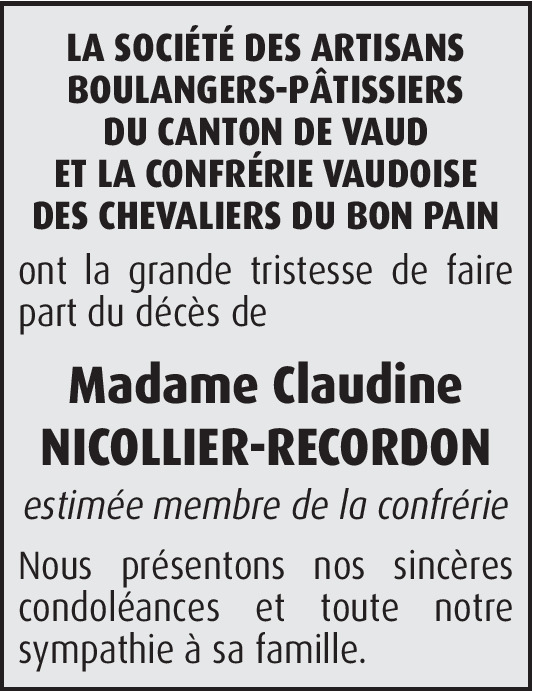 LA SOCIÉTÉ DES ARTISANS BOULANGERS-PÂTISSIERS DU CANTON DE VAUD ET LA CONFRÉRIE VAUDOISE DES CHEVALIERS DU BON PAIN

ont la grande tristesse de faire part du décès de

Madame Claudine NICOLLIER-RECORDON

estimée membre de la confrérie

Nous présentons nos sincères condoléances et toute notre sympathie à sa famille.